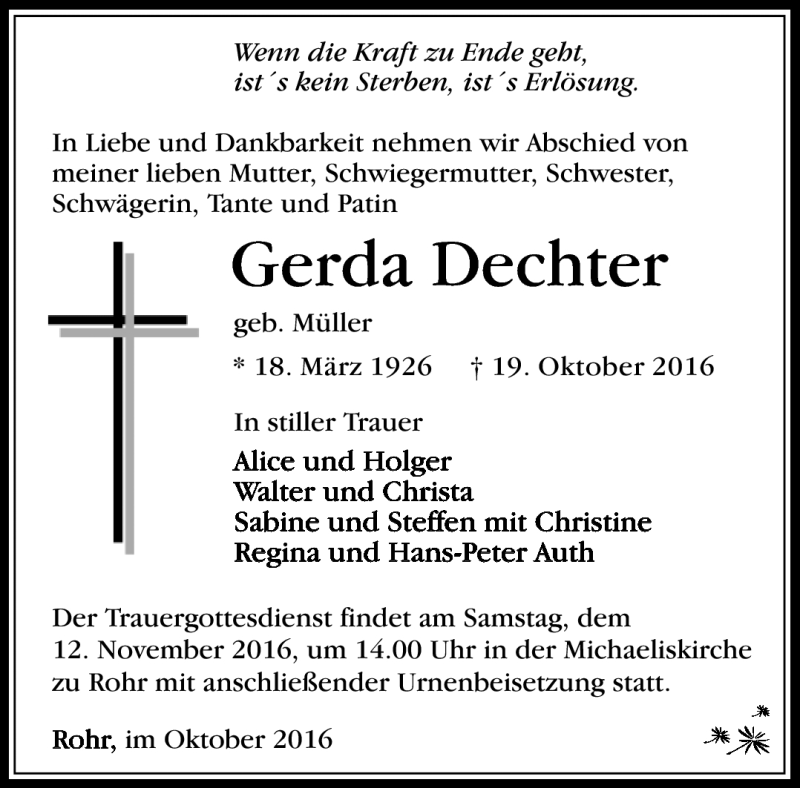 Wenn die Kraft zu Ende geht,
ist´s kein Sterben, ist´s Erlösung.

In Liebe und Dankbarkeit nehmen wir Abschied von meiner lieben Mutter, Schwiegermutter, Schwester, Schwägerin, Tante und Patin

Gerda Dechter

geb. Müller

* 18. März 1926 † 19. Oktober 2016

In stiller Trauer

Alice und Holger
Walter und Christa
Sabine und Steffen mit Christine
Regina und Hans-Peter Auth

Der Trauergottesdienst findet am Samstag, dem 12. November 2016, um 14.00 Uhr in der Michaeliskirche zu Rohr mit anschließender Urnenbeisetzung statt.

Rohr, im Oktober 2016